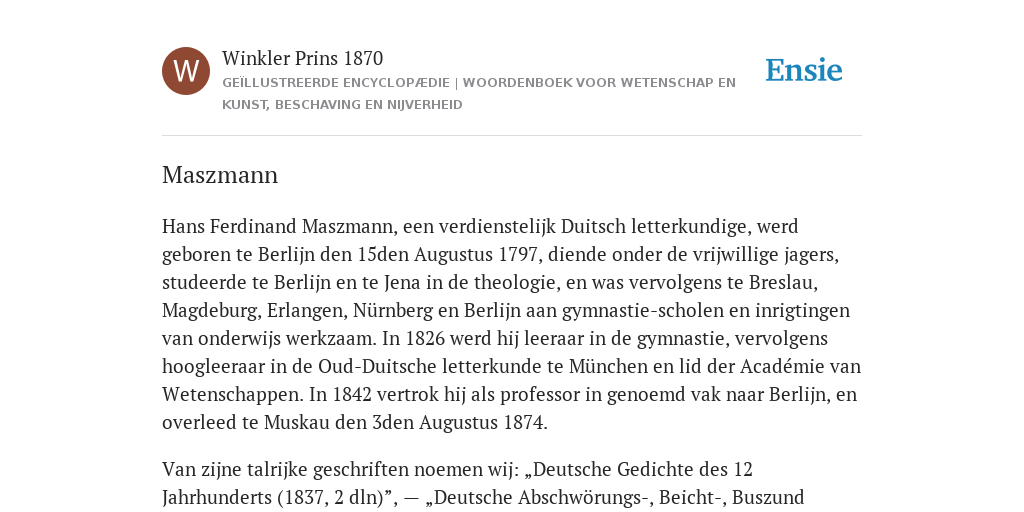 W

Winkler Prins 1870

GEÏLLUSTREERDE ENCYCLOPÆDIE | WOORDENBOEK VOOR WETENSCHAP EN KUNST, BESCHAVING EN NIJVERHEID

Ensie

Maszmann

Hans Ferdinand Maszmann, een verdienstelijk Duitsch letterkundige, werd geboren te Berlijn den 15den Augustus 1797, diende onder de vrijwillige jagers, studeerde te Berlijn en te Jena in de theologie, en was vervolgens te Breslau, Magdeburg, Erlangen, Nürnberg en Berlijn aan gymnastie-scholen en inrigtingen van onderwijs werkzaam. In 1826 werd hij leeraar in de gymnastie, vervolgens hoogleeraar in de Oud-Duitsche letterkunde te München en lid der Académie van Wetenschappen. In 1842 vertrok hij als professor in genoemd vak naar Berlijn, en overleed te Muskau den 3den Augustus 1874.

Van zijne talrijke geschriften noemen wij: „Deutsche Gedichte des 12 Jahrhunderts (1837, 2 dln)”, — „Deutsche Abschwörungs-, Beicht-, Buszund